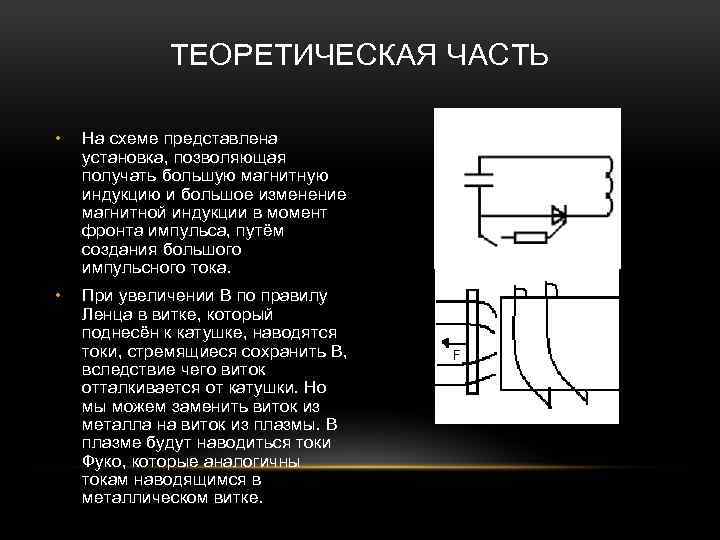 ТЕОРЕТИЧЕСКАЯ ЧАСТЬ

• На схеме представлена установка, позволяющая получать большую магнитную индукцию и большое изменение магнитной индукции в момент фронта импульса, путём создания большого импульсного тока.

• При увеличении В по правилу Ленца в витке, который поднесён к катушке, наводятся токи, стремящиеся сохранить В, вследствие чего виток отталкивается от катушки. Но мы можем заменить виток из металла на виток из плазмы. В плазме будут наводиться токи Фуко, которые аналогичны токам наводящимся в металлическом витке.

F